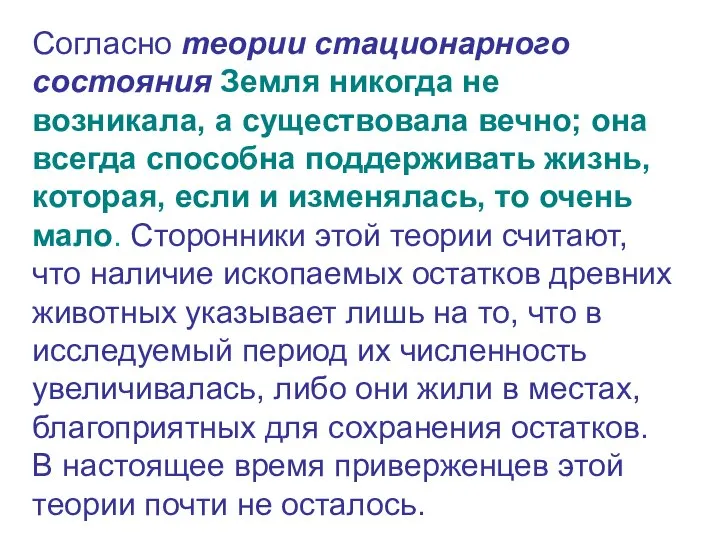 Согласно теории стационарного состояния Земля никогда не возникала, а существовала вечно; она всегда способна поддерживать жизнь, которая, если и изменялась, то очень мало. Сторонники этой теории считают, что наличие ископаемых остатков древних животных указывает лишь на то, что в исследуемый период их численность увеличивалась, либо они жили в местах, благоприятных для сохранения остатков. В настоящее время приверженцев этой теории почти не осталось.